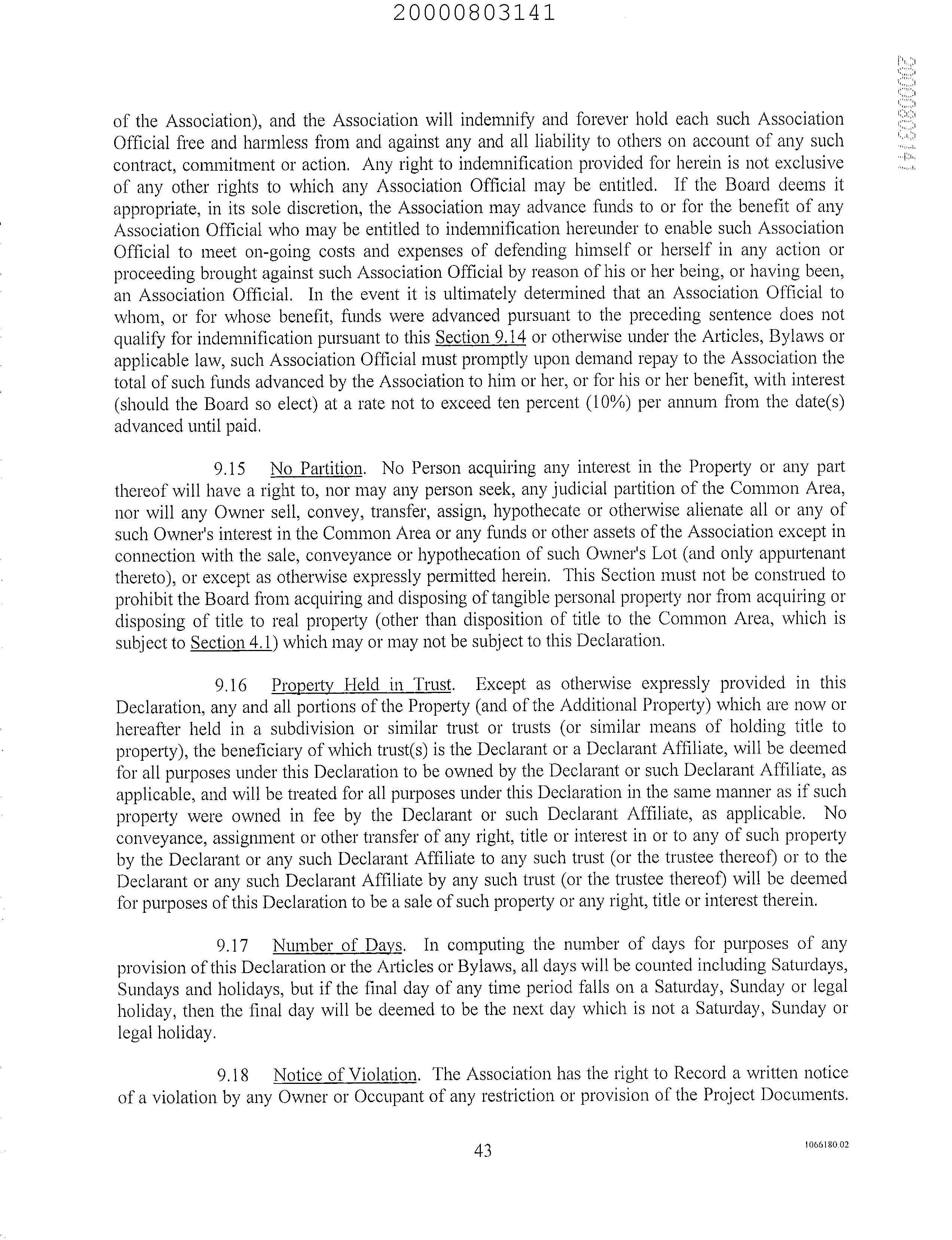 20000803141

20000803141

of the Association), and the Association will indemnify and forever hold each such Association Official free and harmless from and against any and all liability to others on account of any such contract, commitment or action. Any right to indemnification provided for herein is not exclusive of any other rights to which any Association Official may be entitled. If the Board deems it appropriate, in its sole discretion, the Association may advance funds to or for the benefit of any Association Official who may be entitled to indemnification hereunder to enable such Association Official to meet on-going costs and expenses of defending himself or herself in any action or proceeding brought against such Association Official by reason of his or her being, or having been, an Association Official. In the event it is ultimately determined that an Association Official to whom, or for whose benefit, funds were advanced pursuant to the preceding sentence does not qualify for indemnification pursuant to this Section 9.14 or otherwise under the Articles, Bylaws or applicable law, such Association Official must promptly upon demand repay to the Association the total of such funds advanced by the Association to him or her, or for his or her benefit, with interest (should the Board so elect) at a rate not to exceed ten percent (10%) per annum from the date(s) advanced until paid.

9.15 No Partition. No Person acquiring any interest in the Property or any part thereof will have a right to, nor may any person seek, any judicial partition of the Common Area, nor will any Owner sell, convey, transfer, assign, hypothecate or otherwise alienate all or any of such Owner's interest in the Common Area or any funds or other assets of the Association except in connection with the sale, conveyance or hypothecation of such Owner's Lot (and only appurtenant thereto), or except as otherwise expressly permitted herein. This Section must not be construed to prohibit the Board from acquiring and disposing of tangible personal property nor from acquiring or disposing of title to real property (other than disposition of title to the Common Area, which is subject to Section 4.1) which may or may not be subject to this Declaration.

9.16 Property Held in Trust. Except as otherwise expressly provided in this Declaration, any and all portions of the Property (and of the Additional Property) which are now or hereafter held in a subdivision or similar trust or trusts (or similar means of holding title to property), the beneficiary of which trust(s) is the Declarant or a Declarant Affiliate, will be deemed for all purposes under this Declaration to be owned by the Declarant or such Declarant Affiliate, as applicable, and will be treated for all purposes under this Declaration in the same manner as if such property were owned in fee by the Declarant or such Declarant Affiliate, as applicable. No conveyance, assignment or other transfer of any right, title or interest in or to any of such property by the Declarant or any such Declarant Affiliate to any such trust (or the trustee thereof) or to the Declarant or any such Declarant Affiliate by any such trust (or the trustee thereof) will be deemed for purposes of this Declaration to be a sale of such property or any right, title or interest therein.

9.17 Number of Days. In computing the number of days for purposes of any provision of this Declaration or the Articles or Bylaws, all days will be counted including Saturdays, Sundays and holidays, but if the final day of any time period falls on a Saturday, Sunday or legal holiday, then the final day will be deemed to be the next day which is not a Saturday, Sunday or legal holiday.

9.18 Notice of Violation. The Association has the right to Record a written notice of a violation by any Owner or Occupant of any restriction or provision of the Project Documents.

43

1066180.02